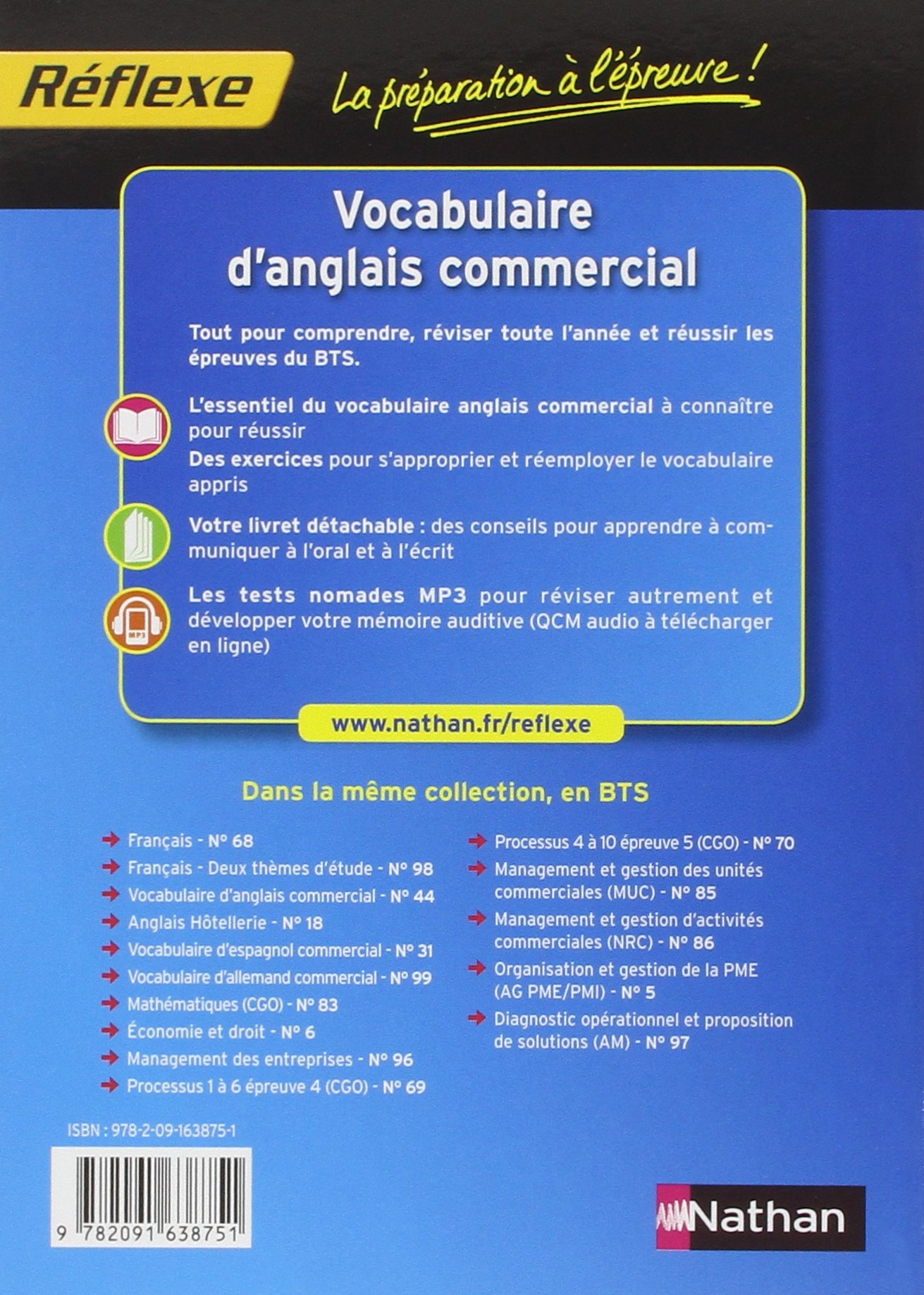 Réflexe

La préparation à l'épreuve !

Vocabulaire d'anglais commercial

Tout pour comprendre, réviser toute l'année et réussir les épreuves du BTS.

L'essentiel du vocabulaire anglais commercial à connaître pour réussir

Des exercices pour s'approprier et réemployer le vocabulaire appris

Votre livret détachable : des conseils pour apprendre à communiquer à l'oral et à l'écrit

MP3

Les tests nomades MP3 pour réviser autrement et développer votre mémoire auditive (QCM audio à télécharger en ligne)

www.nathan.fr/reflexe

Dans la même collection, en BTS

Français - N° 68
Français - Deux thèmes d'étude - N° 98
Vocabulaire d'anglais commercial - N° 44
Anglais Hôtellerie - N° 18
Vocabulaire d'espagnol commercial - N° 31
Vocabulaire d'allemand commercial - N° 99
Mathématiques (CGO) - N° 83
Économie et droit - N° 6
Management des entreprises - N° 96
Processus 1 à 6 épreuve 4 (CGO) - N° 69

Processus 4 à 10 épreuve 5 (CGO) - N° 70
Management et gestion des unités commerciales (MUC) - N° 85
Management et gestion d'activités commerciales (NRC) - N° 86
Organisation et gestion de la PME (AG PME/PMI) - N° 5
Diagnostic opérationnel et proposition de solutions (AM) - N° 97

ISBN : 978-2-09-163875-1

9 782091 638751

Nathan